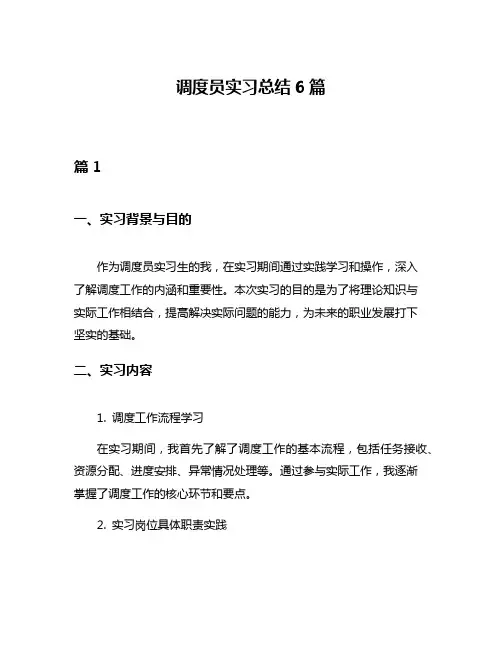 调度员实习总结 6 篇

篇 1

一、实习背景与目的

作为调度员实习生的我，在实习期间通过实践学习和操作，深入了解调度工作的内涵和重要性。本次实习的目的是为了将理论知识与实际工作相结合，提高解决实际问题的能力，为未来的职业发展打下坚实的基础。

二、实习内容

1. 调度工作流程学习

在实习期间，我首先了解了调度工作的基本流程，包括任务接收、资源分配、进度安排、异常情况处理等。通过参与实际工作，我逐渐掌握了调度工作的核心环节和要点。

2. 实习岗位具体职责实践